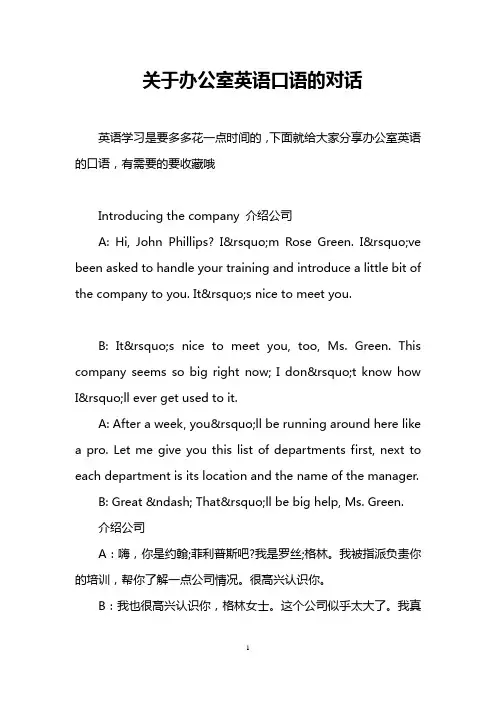 关于办公室英语口语的对话

英语学习是要多多花一点时间的，下面就给大家分享办公室英语的口语，有需要的要收藏哦

Introducing the company 介绍公司

A: Hi, John Phillips? I&rsquo;m Rose Green. I&rsquo;ve been asked to handle your training and introduce a little bit of the company to you. It&rsquo;s nice to meet you.

B: It&rsquo;s nice to meet you, too, Ms. Green. This company seems so big right now; I don&rsquo;t know how I&rsquo;ll ever get used to it.

A: After a week, you&rsquo;ll be running around here like a pro. Let me give you this list of departments first, next to each department is its location and the name of the manager.

B: Great &ndash; That&rsquo;ll be big help, Ms. Green.

介绍公司

A：嗨，你是约翰;菲利普斯吧?我是罗丝;格林。我被指派负责你的培训，帮你了解一点公司情况。很高兴认识你。

B：我也很高兴认识你，格林女士。这个公司似乎太大了。我真

1